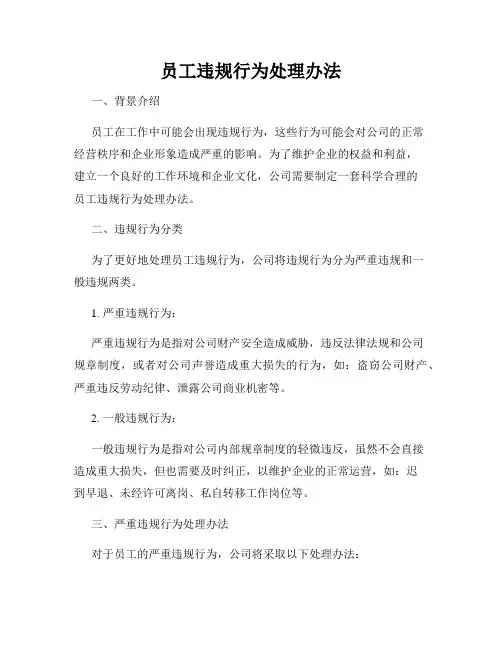 员工违规行为处理办法

一、背景介绍

员工在工作中可能会出现违规行为，这些行为可能会对公司的正常经营秩序和企业形象造成严重的影响。为了维护企业的权益和利益，建立一个良好的工作环境和企业文化，公司需要制定一套科学合理的员工违规行为处理办法。

二、违规行为分类

为了更好地处理员工违规行为，公司将违规行为分为严重违规和一般违规两类。

1. 严重违规行为：

严重违规行为是指对公司财产安全造成威胁，违反法律法规和公司规章制度，或者对公司声誉造成重大损失的行为，如：盗窃公司财产、严重违反劳动纪律、泄露公司商业机密等。

2. 一般违规行为：

一般违规行为是指对公司内部规章制度的轻微违反，虽然不会直接造成重大损失，但也需要及时纠正，以维护企业的正常运营，如：迟到早退、未经许可离岗、私自转移工作岗位等。

三、严重违规行为处理办法

对于员工的严重违规行为，公司将采取以下处理办法：